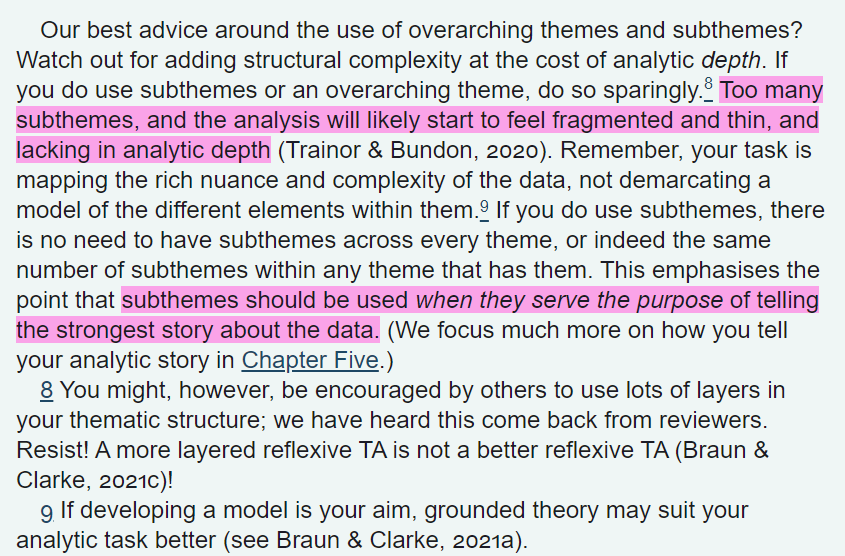 Our best advice around the use of overarching themes and subthemes? Watch out for adding structural complexity at the cost of analytic depth. If you do use subthemes or an overarching theme, do so sparingly.8 Too many subthemes, and the analysis will likely start to feel fragmented and thin, and lacking in analytic depth (Trainor & Bundon, 2020). Remember, your task is mapping the rich nuance and complexity of the data, not demarcating a model of the different elements within them.9 If you do use subthemes, there is no need to have subthemes across every theme, or indeed the same number of subthemes within any theme that has them. This emphasises the point that subthemes should be used when they serve the purpose of telling the strongest story about the data. (We focus much more on how you tell your analytic story in Chapter Five.)

8 You might, however, be encouraged by others to use lots of layers in your thematic structure; we have heard this come back from reviewers. Resist! A more layered reflexive TA is not a better reflexive TA (Braun & Clarke, 2021c)!

9 If developing a model is your aim, grounded theory may suit your analytic task better (see Braun & Clarke, 2021a).